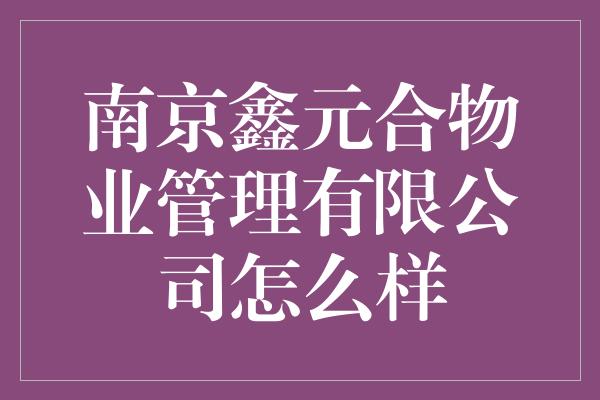 南京鑫元合物业管理有限公司怎么样